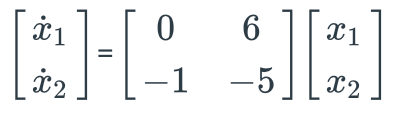 $\begin{bmatrix} \dot{x}_1 \\ \dot{x}_2 \end{bmatrix} = \begin{bmatrix} 0 & 6 \\ -1 & -5 \end{bmatrix} \begin{bmatrix} x_1 \\ x_2 \end{bmatrix}$